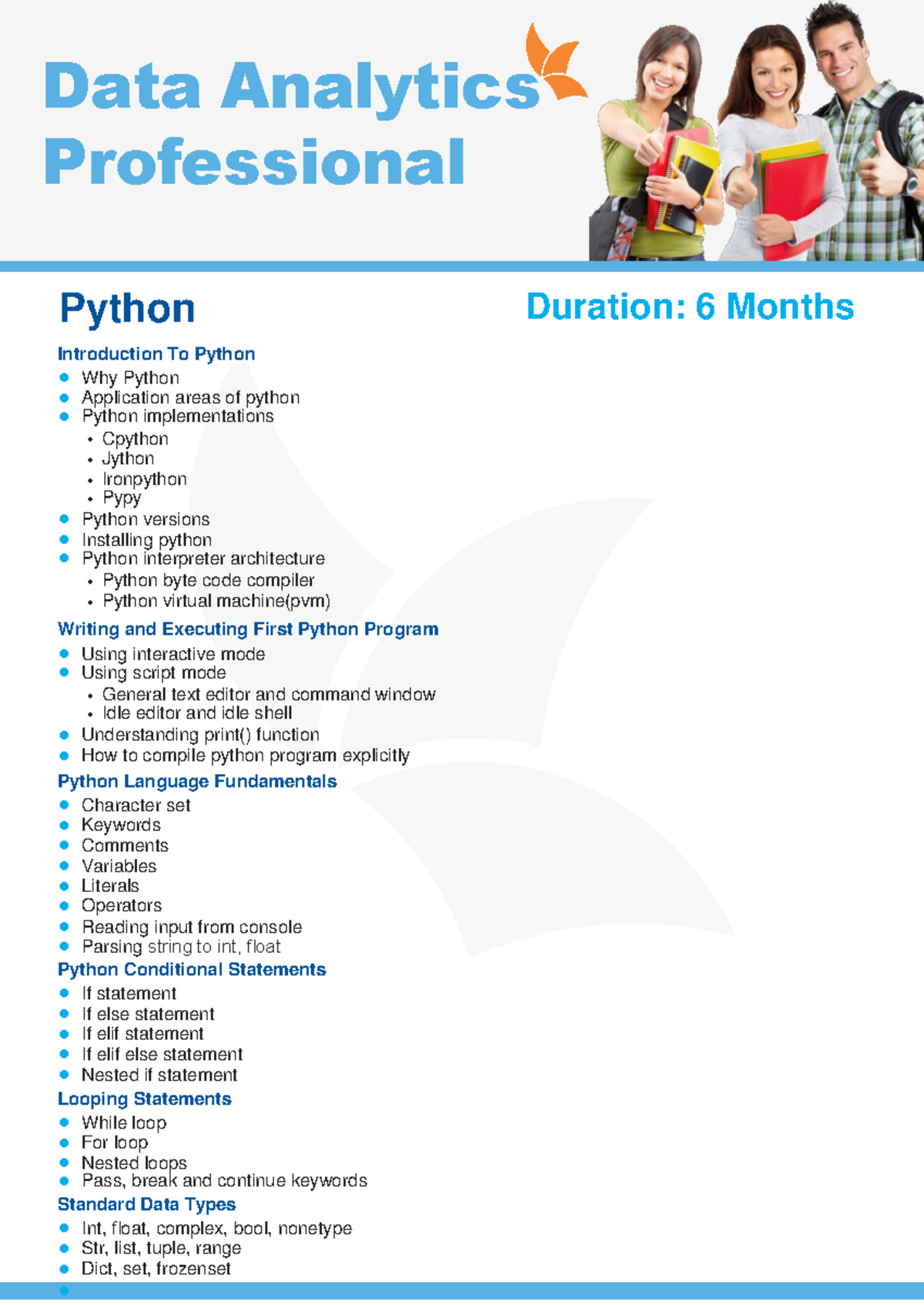 Data Analytics Professional

Python

Duration: 6 Months

Introduction To Python
- Why Python
- Application areas of python
- Python implementations
  - Cpython
  - Jython
  - Ironpython
  - Pypy
- Python versions
- Installing python
- Python interpreter architecture
  - Python byte code compiler
  - Python virtual machine(pvm)

Writing and Executing First Python Program
- Using interactive mode
- Using script mode
  - General text editor and command window
  - Idle editor and idle shell
- Understanding print() function
- How to compile python program explicitly

Python Language Fundamentals
- Character set
- Keywords
- Comments
- Variables
- Literals
- Operators
- Reading input from console
- Parsing string to int, float

Python Conditional Statements
- If statement
- If else statement
- If elif statement
- If elif else statement
- Nested if statement

Looping Statements
- While loop
- For loop
- Nested loops
- Pass, break and continue keywords

Standard Data Types
- Int, float, complex, bool, nonetype
- Str, list, tuple, range
- Dict, set, frozenset